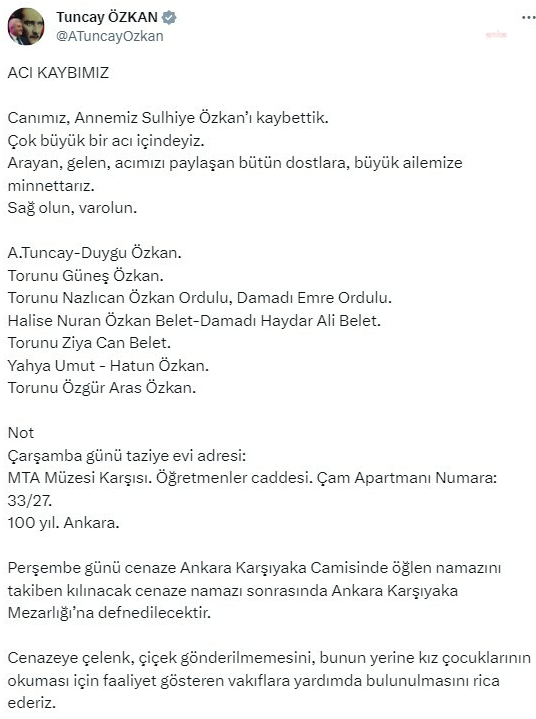 Tuncay ÖZKAN
@ATuncayOzkan

ACI KAYBIMIZ

Canımız, Annemiz Sulhiye Özkan'ı kaybettik.
Çok büyük bir acı içindeyiz.
Arayan, gelen, acımızı paylaşan bütün dostlara, büyük ailemize minnettarız.
Sağ olun, varolun.

A.Tuncay-Duygu Özkan.
Torunu Güneş Özkan.
Torunu Nazlıcan Özkan Ordulu, Damadı Emre Ordulu.
Halise Nuran Özkan Belet-Damadı Haydar Ali Belet.
Torunu Ziya Can Belet.
Yahya Umut - Hatun Özkan.
Torunu Özgür Aras Özkan.

Not
Çarşamba günü taziye evi adresi:
MTA Müzesi Karşısı. Öğretmenler caddesi. Çam Apartmanı Numara: 33/27.
100 yıl. Ankara.

Perşembe günü cenaze Ankara Karşıyaka Camisinde öğlen namazını takiben kılınacak cenaze namazı sonrasında Ankara Karşıyaka Mezarlığı'na defnedilecektir.

Cenazeye çelenk, çiçek gönderilmemesini, bunun yerine kız çocuklarının okuması için faaliyet gösteren vakıflara yardımda bulunulmasını rica ederiz.